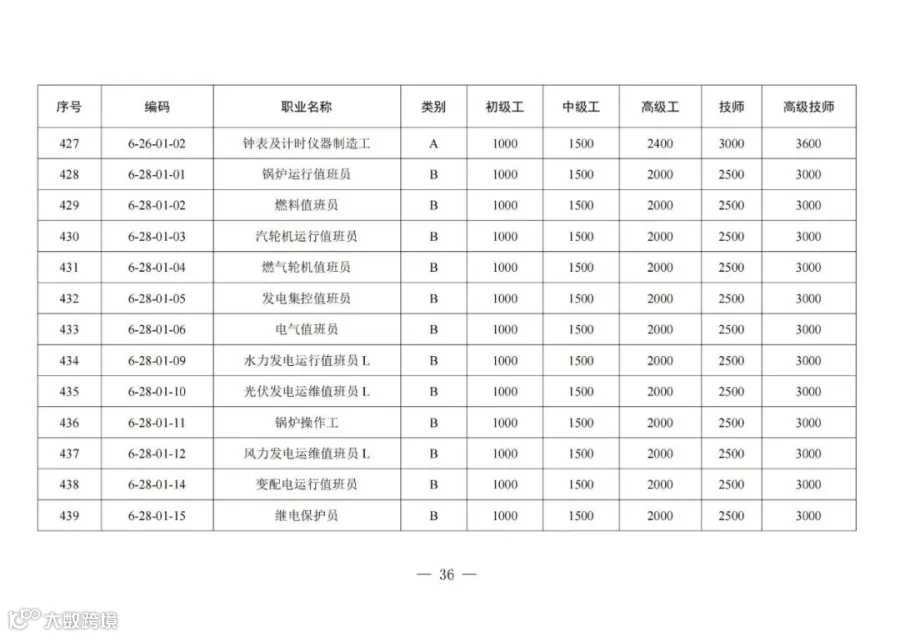 | 序号 | 编码 | 职业名称 | 类别 | 初级工 | 中级工 | 高级工 | 技师 | 高级技师 |
|---|---|---|---|---|---|---|---|---|
| 427 | 6-26-01-02 | 钟表及计时仪器制造工 | A | 1000 | 1500 | 2400 | 3000 | 3600 |
| 428 | 6-28-01-01 | 锅炉运行值班员 | B | 1000 | 1500 | 2000 | 2500 | 3000 |
| 429 | 6-28-01-02 | 燃料值班员 | B | 1000 | 1500 | 2000 | 2500 | 3000 |
| 430 | 6-28-01-03 | 汽轮机运行值班员 | B | 1000 | 1500 | 2000 | 2500 | 3000 |
| 431 | 6-28-01-04 | 燃气轮机值班员 | B | 1000 | 1500 | 2000 | 2500 | 3000 |
| 432 | 6-28-01-05 | 发电集控值班员 | B | 1000 | 1500 | 2000 | 2500 | 3000 |
| 433 | 6-28-01-06 | 电气值班员 | B | 1000 | 1500 | 2000 | 2500 | 3000 |
| 434 | 6-28-01-09 | 水力发电运行值班员 L | B | 1000 | 1500 | 2000 | 2500 | 3000 |
| 435 | 6-28-01-10 | 光伏发电运维值班员 L | B | 1000 | 1500 | 2000 | 2500 | 3000 |
| 436 | 6-28-01-11 | 锅炉操作工 | B | 1000 | 1500 | 2000 | 2500 | 3000 |
| 437 | 6-28-01-12 | 风力发电运维值班员 L | B | 1000 | 1500 | 2000 | 2500 | 3000 |
| 438 | 6-28-01-14 | 变配电运行值班员 | B | 1000 | 1500 | 2000 | 2500 | 3000 |
| 439 | 6-28-01-15 | 继电保护员 | B | 1000 | 1500 | 2000 | 2500 | 3000 |

— 36 —

大数跨境